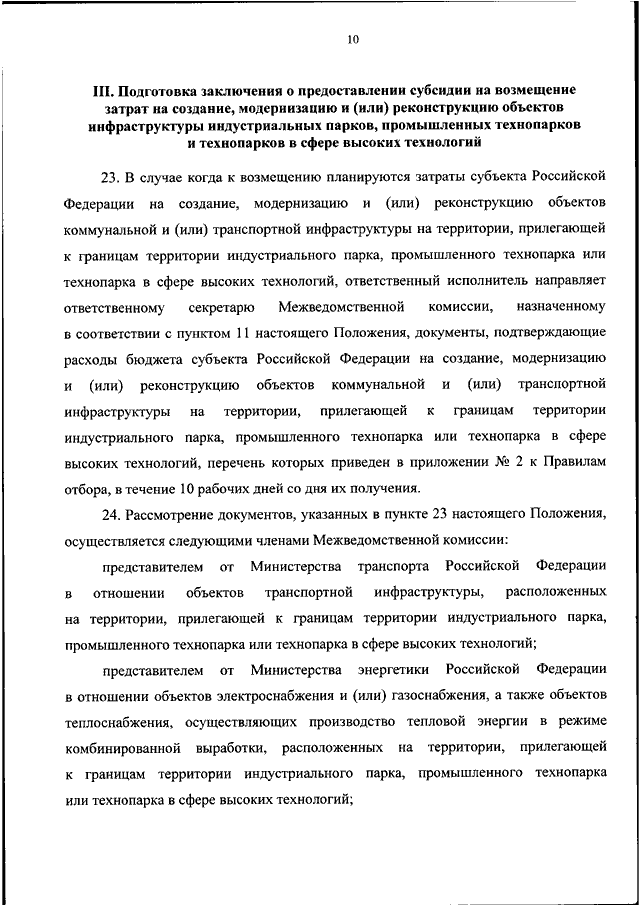 10

III. Подготовка заключения о предоставлении субсидии на возмещение затрат на создание, модернизацию и (или) реконструкцию объектов инфраструктуры индустриальных парков, промышленных технопарков и технопарков в сфере высоких технологий

23. В случае когда к возмещению планируются затраты субъекта Российской Федерации на создание, модернизацию и (или) реконструкцию объектов коммунальной и (или) транспортной инфраструктуры на территории, прилегающей к границам территории индустриального парка, промышленного технопарка или технопарка в сфере высоких технологий, ответственный исполнитель направляет ответственному секретарю Межведомственной комиссии, назначенному в соответствии с пунктом 11 настоящего Положения, документы, подтверждающие расходы бюджета субъекта Российской Федерации на создание, модернизацию и (или) реконструкцию объектов коммунальной и (или) транспортной инфраструктуры на территории, прилегающей к границам территории индустриального парка, промышленного технопарка или технопарка в сфере высоких технологий, перечень которых приведен в приложении № 2 к Правилам отбора, в течение 10 рабочих дней со дня их получения.

24. Рассмотрение документов, указанных в пункте 23 настоящего Положения, осуществляется следующими членами Межведомственной комиссии:

представителем от Министерства транспорта Российской Федерации в отношении объектов транспортной инфраструктуры, расположенных на территории, прилегающей к границам территории индустриального парка, промышленного технопарка или технопарка в сфере высоких технологий;

представителем от Министерства энергетики Российской Федерации в отношении объектов электроснабжения и (или) газоснабжения, а также объектов теплоснабжения, осуществляющих производство тепловой энергии в режиме комбинированной выработки, расположенных на территории, прилегающей к границам территории индустриального парка, промышленного технопарка или технопарка в сфере высоких технологий;